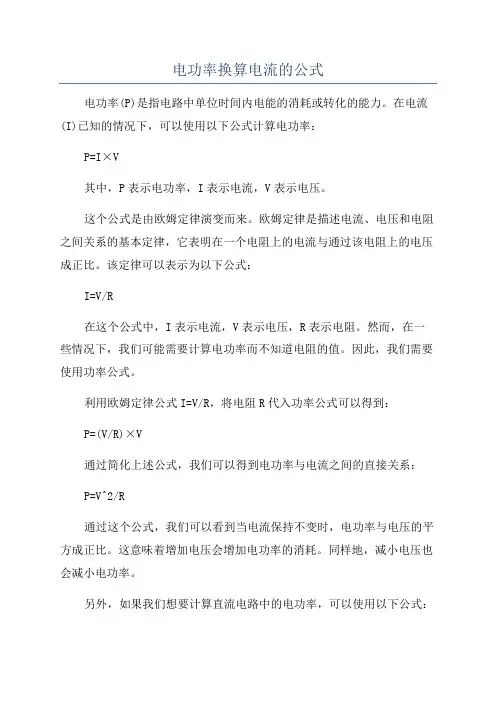 电功率换算电流的公式

电功率(P)是指电路中单位时间内电能的消耗或转化的能力。在电流(I)已知的情况下，可以使用以下公式计算电功率：

P=I×V

其中，P表示电功率，I表示电流，V表示电压。

这个公式是由欧姆定律演变而来。欧姆定律是描述电流、电压和电阻之间关系的基本定律，它表明在一个电阻上的电流与通过该电阻上的电压成正比。该定律可以表示为以下公式：

I=V/R

在这个公式中，I表示电流，V表示电压，R表示电阻。然而，在一些情况下，我们可能需要计算电功率而不知道电阻的值。因此，我们需要使用功率公式。

利用欧姆定律公式I=V/R，将电阻R代入功率公式可以得到：

P=(V/R)×V

通过简化上述公式，我们可以得到电功率与电流之间的直接关系：

P=V^2/R

通过这个公式，我们可以看到当电流保持不变时，电功率与电压的平方成正比。这意味着增加电压会增加电功率的消耗。同样地，减小电压也会减小电功率。

另外，如果我们想要计算直流电路中的电功率，可以使用以下公式：